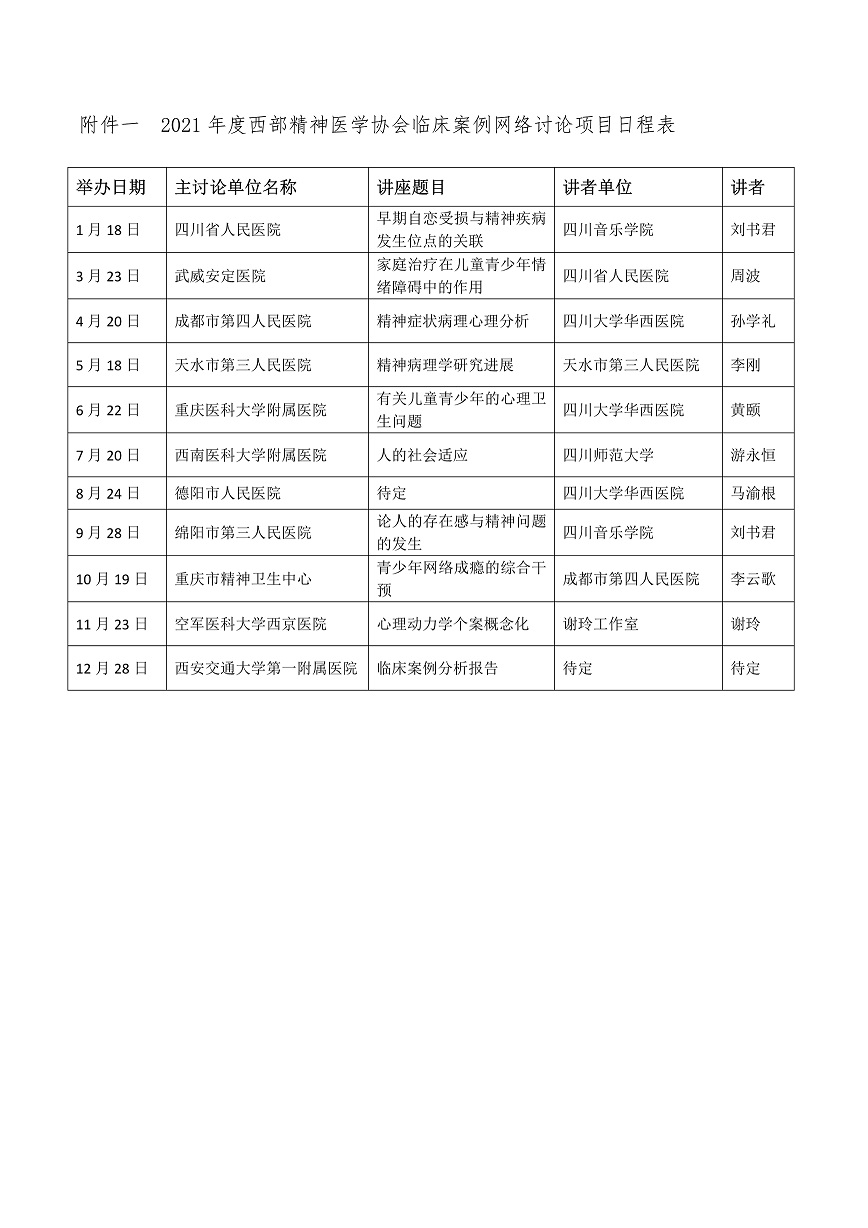 附件一　2021 年度西部精神医学协会临床案例网络讨论项目日程表

| 举办日期 | 主讨论单位名称 | 讲座题目 | 讲者单位 | 讲者 |
|---|---|---|---|---|
| 1 月 18 日 | 四川省人民医院 | 早期自恋受损与精神疾病发生位点的关联 | 四川音乐学院 | 刘书君 |
| 3 月 23 日 | 武威安定医院 | 家庭治疗在儿童青少年情绪障碍中的作用 | 四川省人民医院 | 周波 |
| 4 月 20 日 | 成都市第四人民医院 | 精神症状病理心理分析 | 四川大学华西医院 | 孙学礼 |
| 5 月 18 日 | 天水市第三人民医院 | 精神病理学研究进展 | 天水市第三人民医院 | 李刚 |
| 6 月 22 日 | 重庆医科大学附属医院 | 有关儿童青少年的心理卫生问题 | 四川大学华西医院 | 黄颐 |
| 7 月 20 日 | 西南医科大学附属医院 | 人的社会适应 | 四川师范大学 | 游永恒 |
| 8 月 24 日 | 德阳市人民医院 | 待定 | 四川大学华西医院 | 马渝根 |
| 9 月 28 日 | 绵阳市第三人民医院 | 论人的存在感与精神问题的发生 | 四川音乐学院 | 刘书君 |
| 10 月 19 日 | 重庆市精神卫生中心 | 青少年网络成瘾的综合干预 | 成都市第四人民医院 | 李云歌 |
| 11 月 23 日 | 空军医科大学西京医院 | 心理动力学个案概念化 | 谢玲工作室 | 谢玲 |
| 12 月 28 日 | 西安交通大学第一附属医院 | 临床案例分析报告 | 待定 | 待定 |